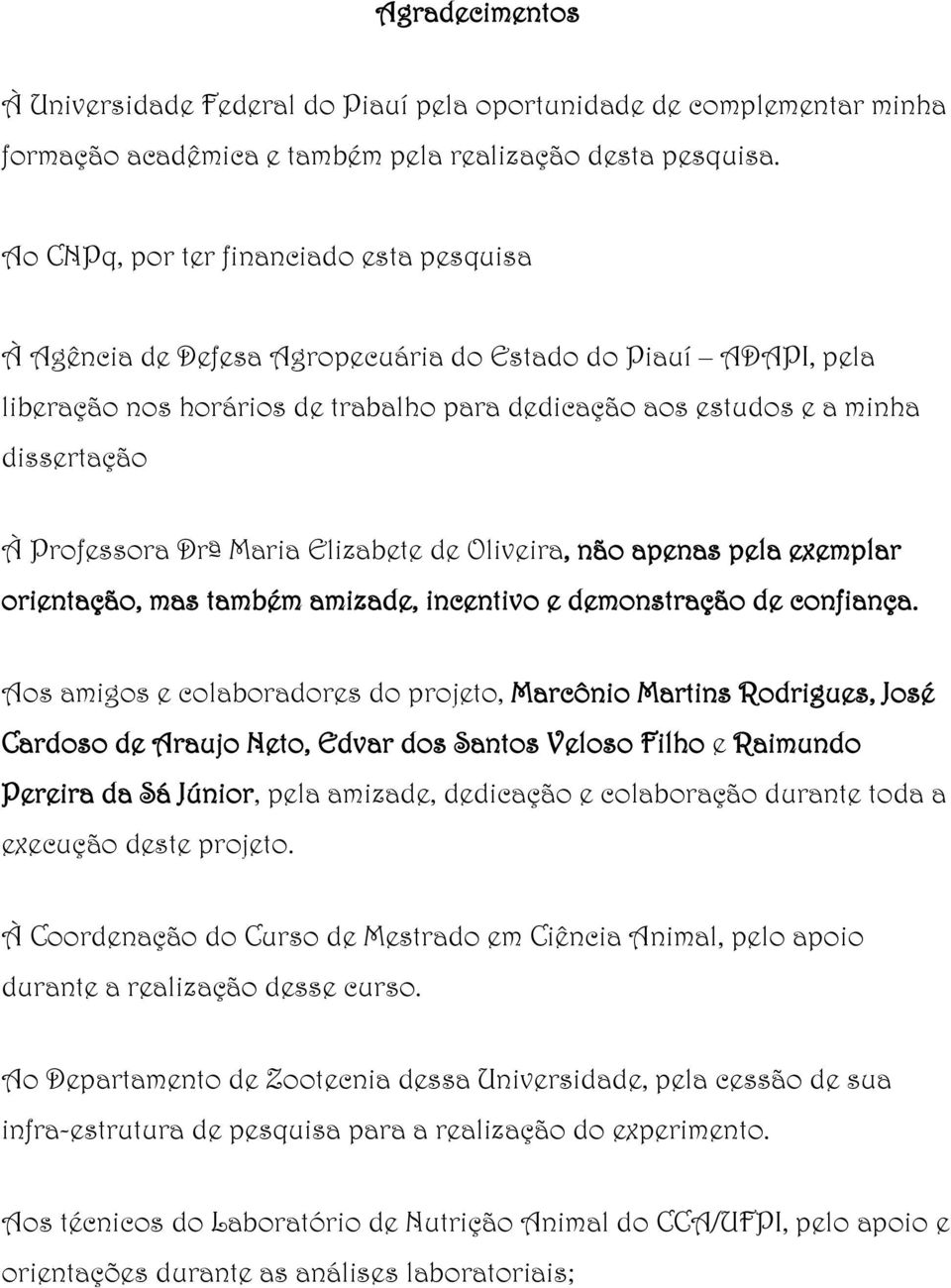 Agradecimentos

À Universidade Federal do Piauí pela oportunidade de complementar minha formação acadêmica e também pela realização desta pesquisa.

Ao CNPq, por ter financiado esta pesquisa

À Agência de Defesa Agropecuária do Estado do Piauí – ADAPI, pela liberação nos horários de trabalho para dedicação aos estudos e a minha dissertação

À Professora Drª Maria Elizabete de Oliveira, não apenas pela exemplar orientação, mas também amizade, incentivo e demonstração de confiança.

Aos amigos e colaboradores do projeto, Marcônio Martins Rodrigues, José Cardoso de Araujo Neto, Edvar dos Santos Veloso Filho e Raimundo Pereira da Sá Júnior, pela amizade, dedicação e colaboração durante toda a execução deste projeto.

À Coordenação do Curso de Mestrado em Ciência Animal, pelo apoio durante a realização desse curso.

Ao Departamento de Zootecnia dessa Universidade, pela cessão de sua infra-estrutura de pesquisa para a realização do experimento.

Aos técnicos do Laboratório de Nutrição Animal do CCA/UFPI, pelo apoio e orientações durante as análises laboratoriais;